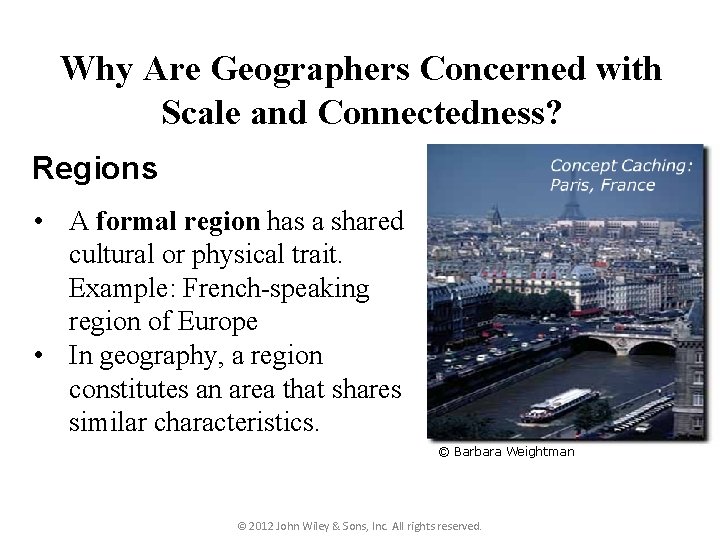 Why Are Geographers Concerned with Scale and Connectedness?

Regions

• A formal region has a shared cultural or physical trait. Example: French-speaking region of Europe
• In geography, a region constitutes an area that shares similar characteristics.

Concept Caching: Paris, France

© Barbara Weightman

© 2012 John Wiley & Sons, Inc. All rights reserved.